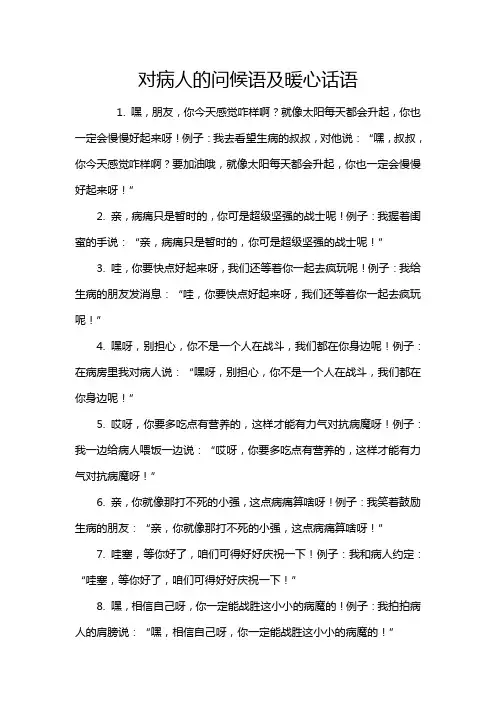 对病人的问候语及暖心话语

1. 嘿，朋友，你今天感觉咋样啊？就像太阳每天都会升起，你也一定会慢慢好起来呀！例子：我去看望生病的叔叔，对他说：“嘿，叔叔，你今天感觉咋样啊？要加油哦，就像太阳每天都会升起，你也一定会慢慢好起来呀！”

2. 亲，病痛只是暂时的，你可是超级坚强的战士呢！例子：我握着闺蜜的手说：“亲，病痛只是暂时的，你可是超级坚强的战士呢！”

3. 哇，你要快点好起来呀，我们还等着你一起去疯玩呢！例子：我给生病的朋友发消息：“哇，你要快点好起来呀，我们还等着你一起去疯玩呢！”

4. 嘿呀，别担心，你不是一个人在战斗，我们都在你身边呢！例子：在病房里我对病人说：“嘿呀，别担心，你不是一个人在战斗，我们都在你身边呢！”

5. 哎呀，你要多吃点有营养的，这样才能有力气对抗病魔呀！例子：我一边给病人喂饭一边说：“哎呀，你要多吃点有营养的，这样才能有力气对抗病魔呀！”

6. 亲，你就像那打不死的小强，这点病痛算啥呀！例子：我笑着鼓励生病的朋友：“亲，你就像那打不死的小强，这点病痛算啥呀！”

7. 哇塞，等你好了，咱们可得好好庆祝一下！例子：我和病人约定：“哇塞，等你好了，咱们可得好好庆祝一下！”

8. 嘿，相信自己呀，你一定能战胜这小小的病魔的！例子：我拍拍病人的肩膀说：“嘿，相信自己呀，你一定能战胜这小小的病魔的！”